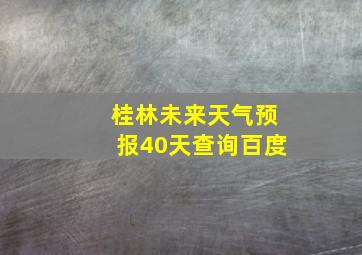 桂林未来天气预报40天查询百度